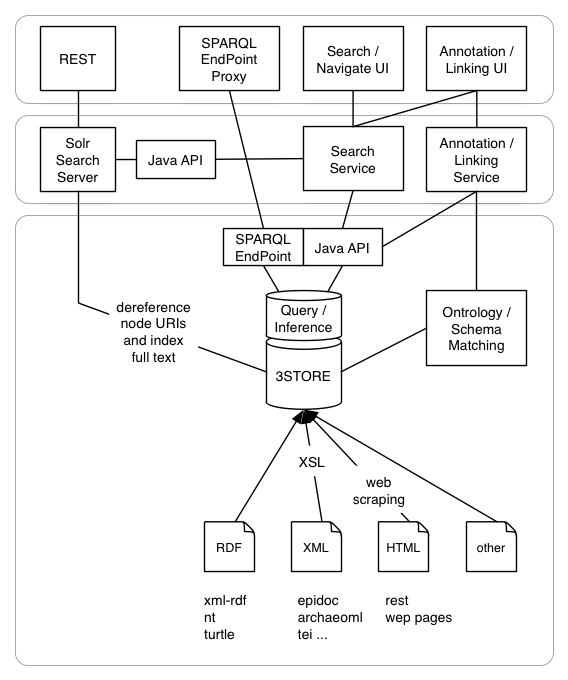 REST

SPARQL EndPoint Proxy

Search / Navigate UI

Annotation / Linking UI

Solr Search Server

Java API

Search Service

Annotation / Linking Service

SPARQL EndPoint

Java API

dereference node URIs and index full text

Query / Inference

3STORE

Ontrology / Schema Matching

XSL

web scraping

RDF

XML

HTML

other

xml-rdf
nt
turtle

epidoc
archaeoml
tei ...

rest
wep pages